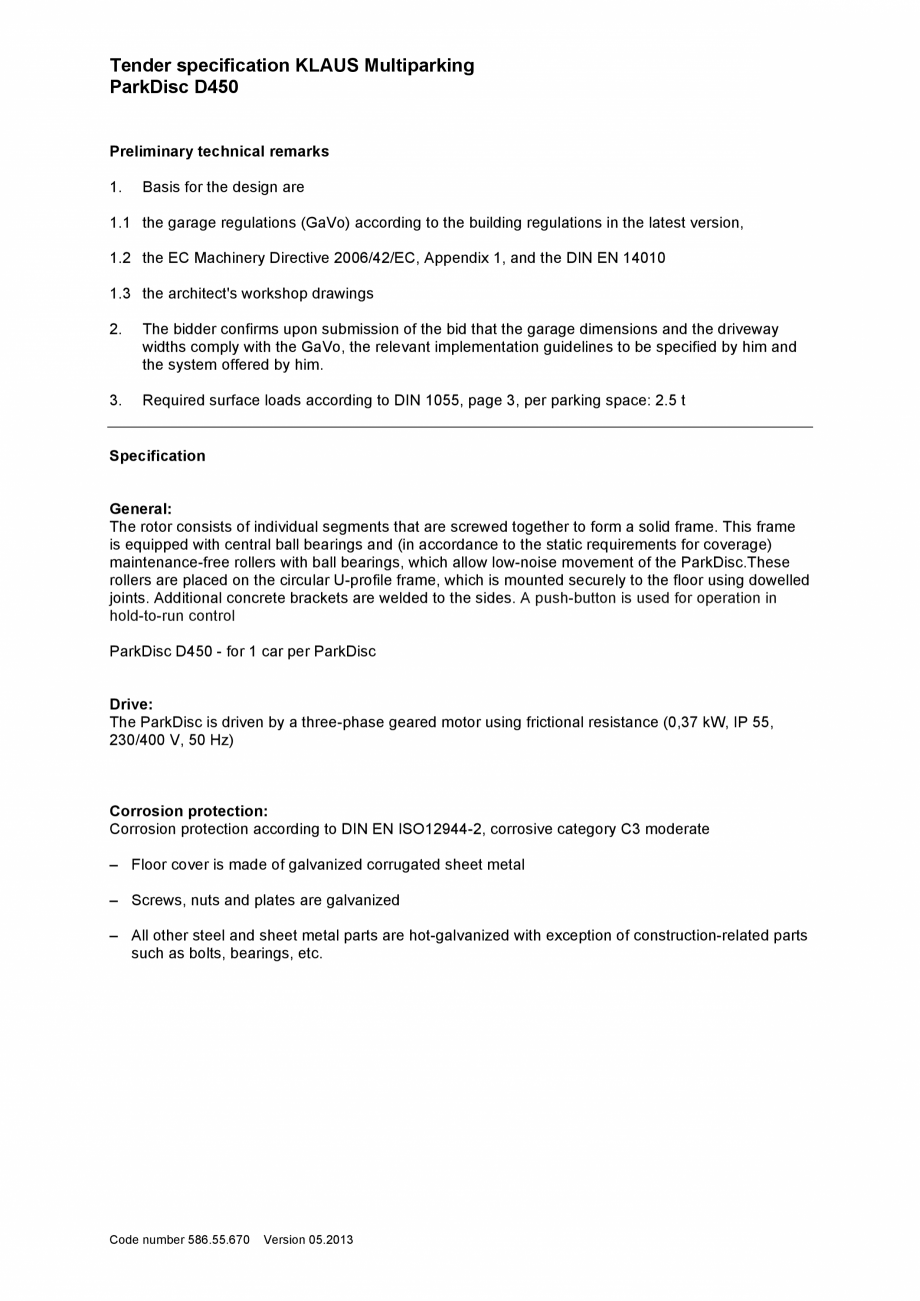 Tender specification KLAUS Multiparking
ParkDisc D450

Preliminary technical remarks

1. Basis for the design are

1.1 the garage regulations (GaVo) according to the building regulations in the latest version,

1.2 the EC Machinery Directive 2006/42/EC, Appendix 1, and the DIN EN 14010

1.3 the architect's workshop drawings

2. The bidder confirms upon submission of the bid that the garage dimensions and the driveway widths comply with the GaVo, the relevant implementation guidelines to be specified by him and the system offered by him.

3. Required surface loads according to DIN 1055, page 3, per parking space: 2.5 t

Specification

General:
The rotor consists of individual segments that are screwed together to form a solid frame. This frame is equipped with central ball bearings and (in accordance to the static requirements for coverage) maintenance-free rollers with ball bearings, which allow low-noise movement of the ParkDisc.These rollers are placed on the circular U-profile frame, which is mounted securely to the floor using dowelled joints. Additional concrete brackets are welded to the sides. A push-button is used for operation in hold-to-run control

ParkDisc D450 - for 1 car per ParkDisc

Drive:
The ParkDisc is driven by a three-phase geared motor using frictional resistance (0,37 kW, IP 55, 230/400 V, 50 Hz)

Corrosion protection:
Corrosion protection according to DIN EN ISO12944-2, corrosive category C3 moderate

– Floor cover is made of galvanized corrugated sheet metal

– Screws, nuts and plates are galvanized

– All other steel and sheet metal parts are hot-galvanized with exception of construction-related parts such as bolts, bearings, etc.

Code number 586.55.670 Version 05.2013